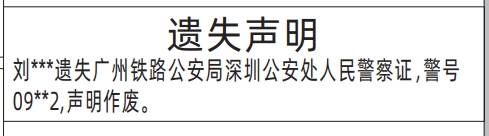 遗失声明

刘***遗失广州铁路公安局深圳公安处人民警察证，警号09**2,声明作废。